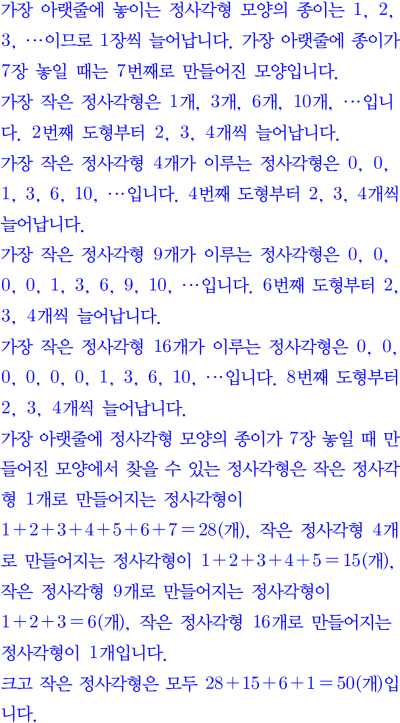 가장 아랫줄에 놓이는 정사각형 모양의 종이는 1, 2, 3, …이므로 1장씩 늘어납니다. 가장 아랫줄에 종이가 7장 놓일 때는 7번째로 만들어진 모양입니다.
가장 작은 정사각형은 1개, 3개, 6개, 10개, …입니다. 2번째 도형부터 2, 3, 4개씩 늘어납니다.
가장 작은 정사각형 4개가 이루는 정사각형은 0, 0, 1, 3, 6, 10, …입니다. 4번째 도형부터 2, 3, 4개씩 늘어납니다.
가장 작은 정사각형 9개가 이루는 정사각형은 0, 0, 0, 0, 1, 3, 6, 9, 10, …입니다. 6번째 도형부터 2, 3, 4개씩 늘어납니다.
가장 작은 정사각형 16개가 이루는 정사각형은 0, 0, 0, 0, 0, 0, 1, 3, 6, 10, …입니다. 8번째 도형부터 2, 3, 4개씩 늘어납니다.
가장 아랫줄에 정사각형 모양의 종이가 7장 놓일 때 만들어진 모양에서 찾을 수 있는 정사각형은 작은 정사각형 1개로 만들어지는 정사각형이
$1+2+3+4+5+6+7=28$(개), 작은 정사각형 4개로 만들어지는 정사각형이 $1+2+3+4+5=15$(개), 작은 정사각형 9개로 만들어지는 정사각형이
$1+2+3=6$(개), 작은 정사각형 16개로 만들어지는 정사각형이 1개입니다.
크고 작은 정사각형은 모두 $28+15+6+1=50$(개)입니다.